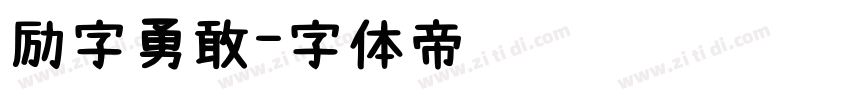 励字勇敢-字体帝

www.zitidi.com www.zitidi.com www.zitidi.com www.zitidi.com